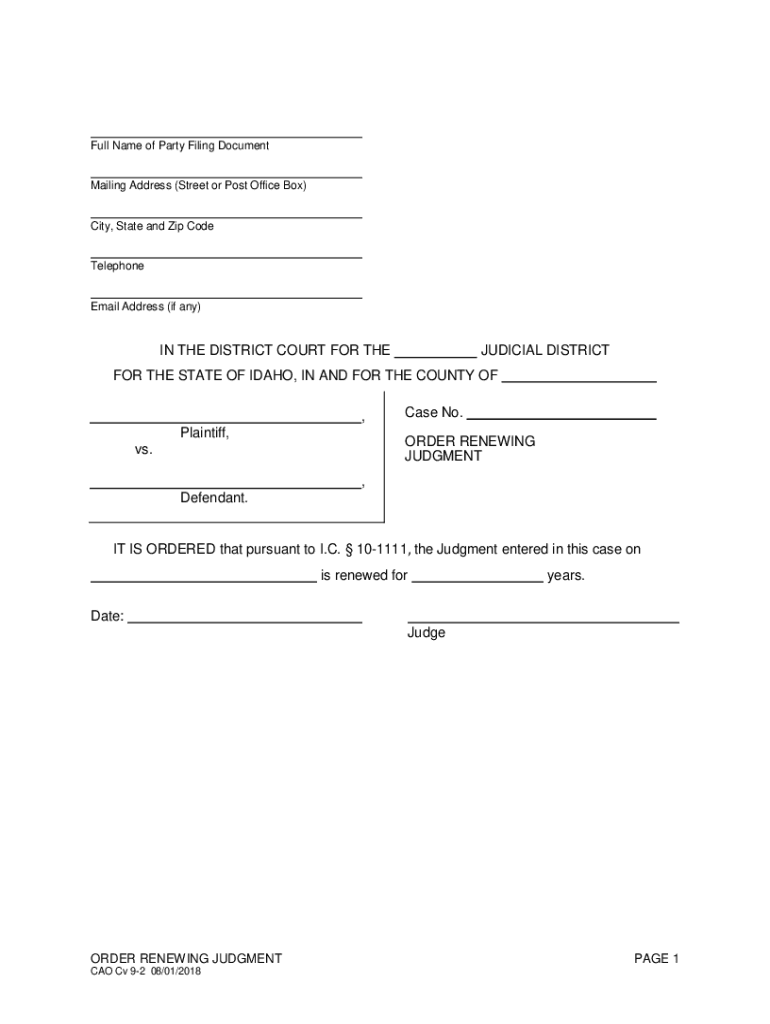 ____
Full Name of Party Filing Document

____
Mailing Address (Street or Post Office Box)

____
City, State and Zip Code

____
Telephone

____
Email Address (if any)

IN THE DISTRICT COURT FOR THE ____ JUDICIAL DISTRICT

FOR THE STATE OF IDAHO, IN AND FOR THE COUNTY OF ____

____,
Plaintiff,
vs.

____,
Defendant.

Case No. ____

ORDER RENEWING JUDGMENT

IT IS ORDERED that pursuant to I.C. § 10-1111, the Judgment entered in this case on ____ is renewed for ____ years.

Date: ____

____
Judge

ORDER RENEWING JUDGMENT
CAO Cv 9-2 08/01/2018

PAGE 1